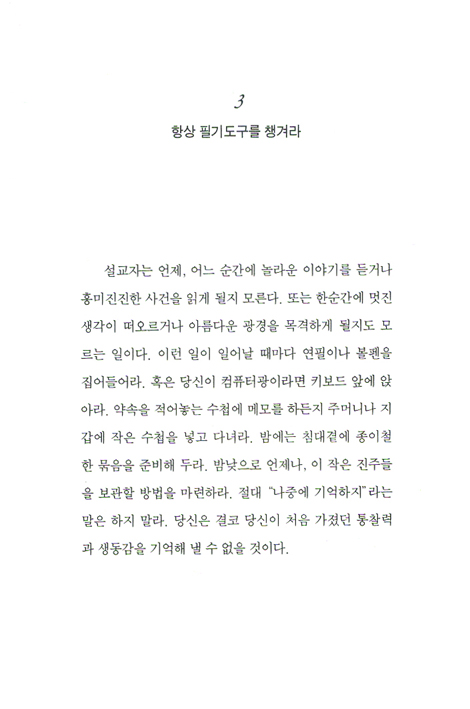 3

항상 필기도구를 챙겨라

설교자는 언제, 어느 순간에 놀라운 이야기를 듣거나 흥미진진한 사건을 읽게 될지 모른다. 또는 한순간에 멋진 생각이 떠오르거나 아름다운 광경을 목격하게 될지도 모르는 일이다. 이런 일이 일어날 때마다 연필이나 볼펜을 집어들어라. 혹은 당신이 컴퓨터광이라면 키보드 앞에 앉아라. 약속을 적어놓는 수첩에 메모를 하든지 주머니나 지갑에 작은 수첩을 넣고 다녀라. 밤에는 침대곁에 종이철 한 묶음을 준비해 두라. 밤낮으로 언제나, 이 작은 진주들을 보관할 방법을 마련하라. 절대 "나중에 기억하지"라는 말은 하지 말라. 당신은 결코 당신이 처음 가졌던 통찰력과 생동감을 기억해 낼 수 없을 것이다.